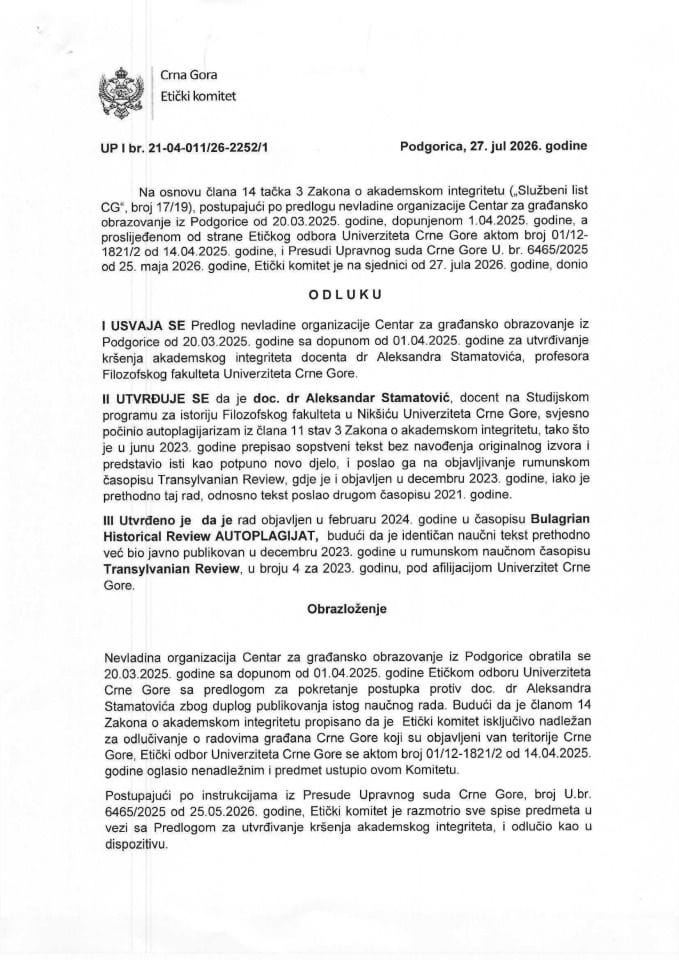 Crna Gora
Etički komitet

UP I br. 21-04-011/26-2252/1

Podgorica, 27. jul 2026. godine

Na osnovu člana 14 tačka 3 Zakona o akademskom integritetu („Službeni list CG", broj 17/19), postupajući po predlogu nevladine organizacije Centar za građansko obrazovanje iz Podgorice od 20.03.2025. godine, dopunjenom 1.04.2025. godine, a proslijeđenom od strane Etičkog odbora Univerziteta Crne Gore aktom broj 01/12-1821/2 od 14.04.2025. godine, i Presudi Upravnog suda Crne Gore U. br. 6465/2025 od 25. maja 2026. godine, Etički komitet je na sjednici od 27. jula 2026. godine, donio

ODLUKU

I USVAJA SE Predlog nevladine organizacije Centar za građansko obrazovanje iz Podgorice od 20.03.2025. godine sa dopunom od 01.04.2025. godine za utvrđivanje kršenja akademskog integriteta docenta dr Aleksandra Stamatovića, profesora Filozofskog fakulteta Univerziteta Crne Gore.

II UTVRĐUJE SE da je doc. dr Aleksandar Stamatović, docent na Studijskom programu za istoriju Filozofskog fakulteta u Nikšiću Univerziteta Crne Gore, svjesno počinio autoplagijarizam iz člana 11 stav 3 Zakona o akademskom integritetu, tako što je u junu 2023. godine prepisao sopstveni tekst bez navođenja originalnog izvora i predstavio isti kao potpuno novo djelo, i poslao ga na objavljivanje rumunskom časopisu Transylvanian Review, gdje je i objavljen u decembru 2023. godine, iako je prethodno taj rad, odnosno tekst poslao drugom časopisu 2021. godine.

III Utvrđeno je da je rad objavljen u februaru 2024. godine u časopisu Bulagrian Historical Review AUTOPLAGIJAT, budući da je identičan naučni tekst prethodno već bio javno publikovan u decembru 2023. godine u rumunskom naučnom časopisu Transylvanian Review, u broju 4 za 2023. godinu, pod afilijacijom Univerzitet Crne Gore.

Obrazloženje

Nevladina organizacija Centar za građansko obrazovanje iz Podgorice obratila se 20.03.2025. godine sa dopunom od 01.04.2025. godine Etičkom odboru Univerziteta Crne Gore sa predlogom za pokretanje postupka protiv doc. dr Aleksandra Stamatovića zbog duplog publikovanja istog naučnog rada. Budući da je članom 14 Zakona o akademskom integritetu propisano da je Etički komitet isključivo nadležan za odlučivanje o radovima građana Crne Gore koji su objavljeni van teritorije Crne Gore, Etički odbor Univerziteta Crne Gore se aktom broj 01/12-1821/2 od 14.04.2025. godine oglasio nenadležnim i predmet ustupio ovom Komitetu.

Postupajući po instrukcijama iz Presude Upravnog suda Crne Gore, broj U.br. 6465/2025 od 25.05.2026. godine, Etički komitet je razmotrio sve spise predmeta u vezi sa Predlogom za utvrđivanje kršenja akademskog integriteta, i odlučio kao u dispozitivu.